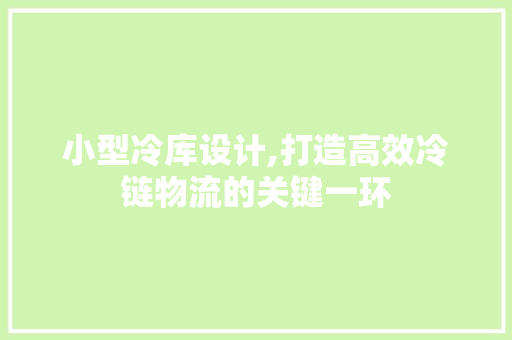 小型冷库设计,打造高效冷链物流的关键一环